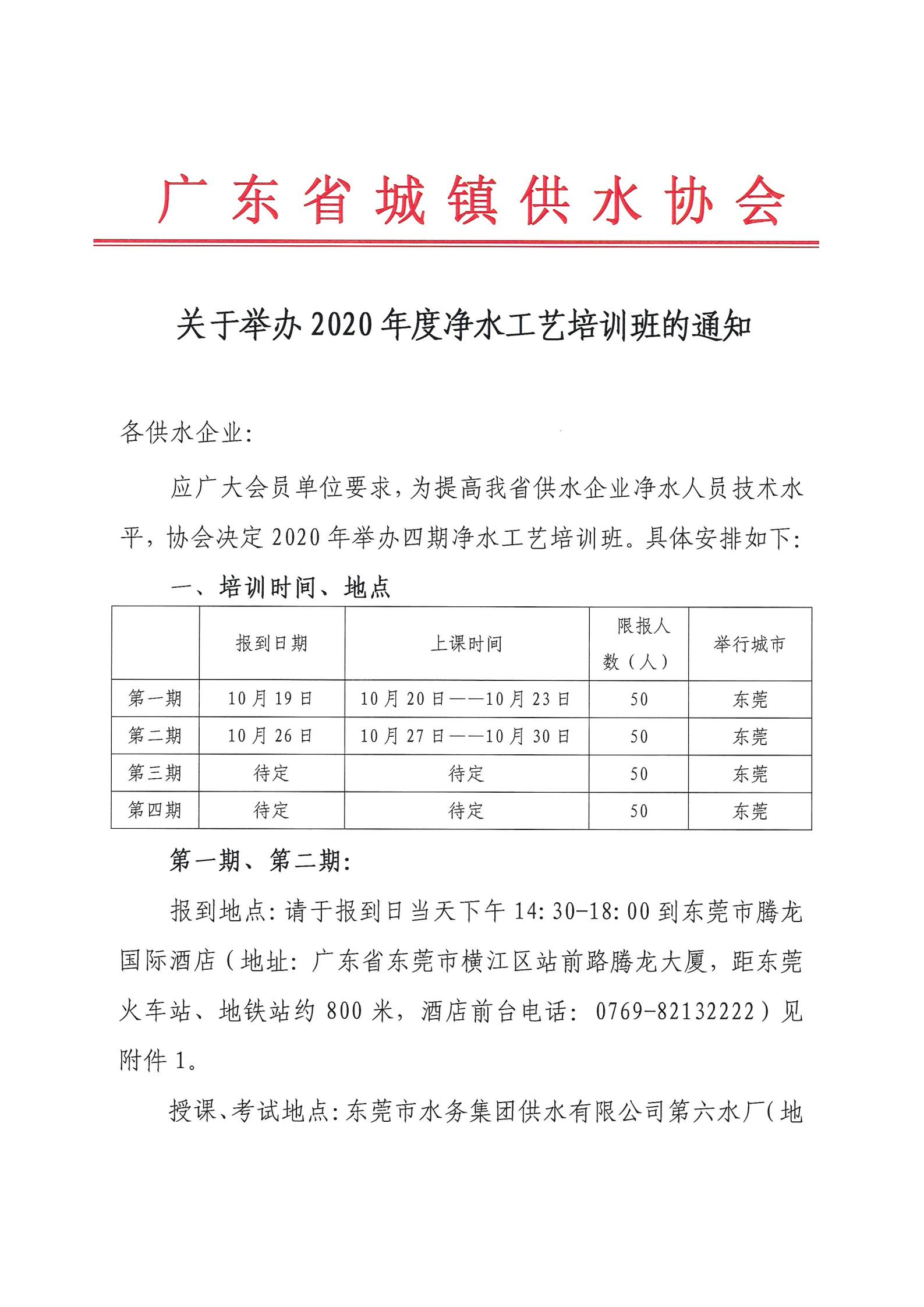 广东省城镇供水协会

关于举办2020年度净水工艺培训班的通知

各供水企业：

应广大会员单位要求，为提高我省供水企业净水人员技术水平，协会决定2020年举办四期净水工艺培训班。具体安排如下：

一、培训时间、地点

|  | 报到日期 | 上课时间 | 限报人数（人） | 举行城市 |
|---|---|---|---|---|
| 第一期 | 10月19日 | 10月20日——10月23日 | 50 | 东莞 |
| 第二期 | 10月26日 | 10月27日——10月30日 | 50 | 东莞 |
| 第三期 | 待定 | 待定 | 50 | 东莞 |
| 第四期 | 待定 | 待定 | 50 | 东莞 |

第一期、第二期：

报到地点：请于报到日当天下午14:30-18:00到东莞市腾龙国际酒店（地址：广东省东莞市横江区站前路腾龙大厦，距东莞火车站、地铁站约800米，酒店前台电话：0769-82132222）见附件1。

授课、考试地点：东莞市水务集团供水有限公司第六水厂（地